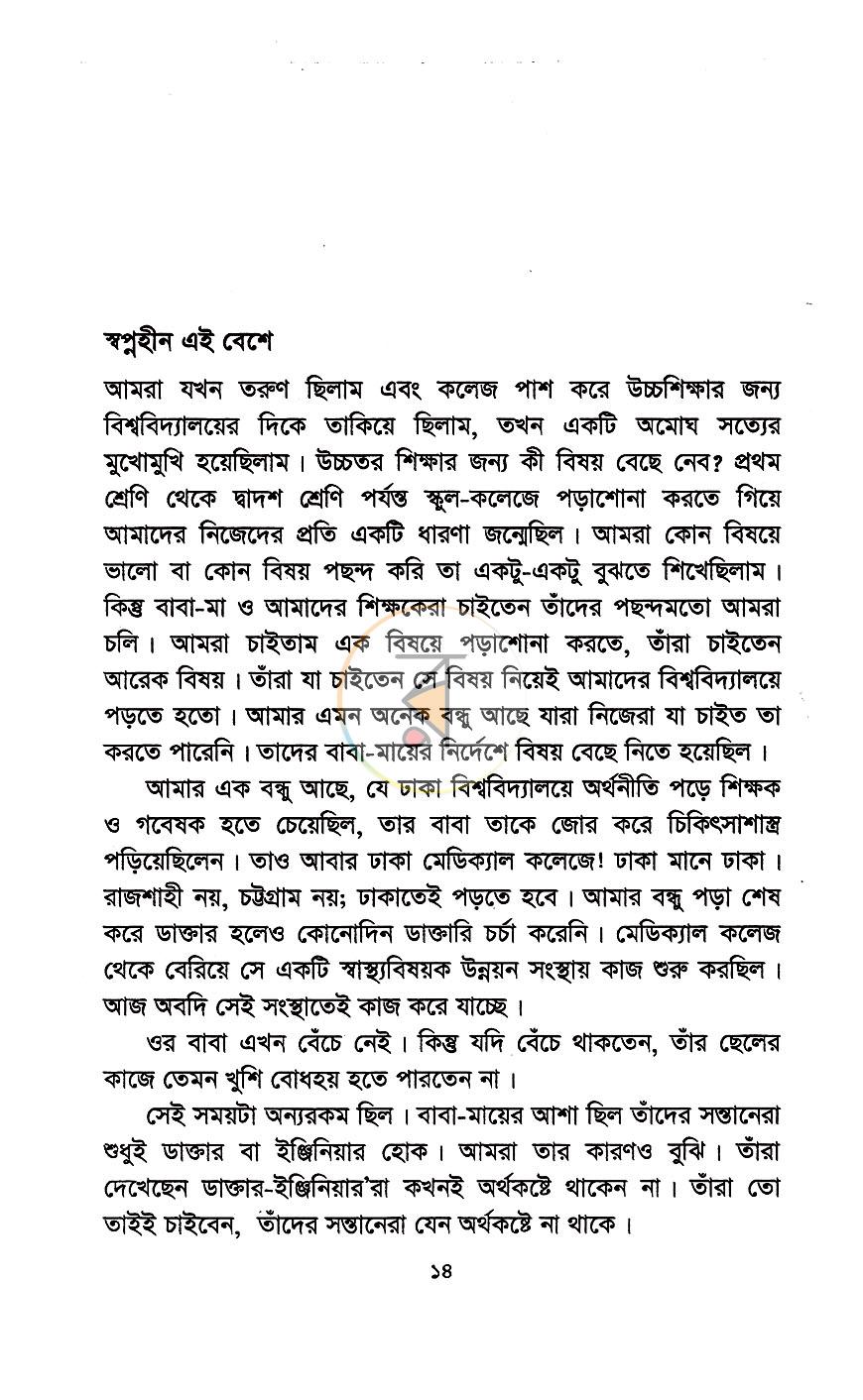 স্বপ্নহীন এই বেশে

আমরা যখন তরুণ ছিলাম এবং কলেজ পাশ করে উচ্চশিক্ষার জন্য বিশ্ববিদ্যালয়ের দিকে তাকিয়ে ছিলাম, তখন একটি অমোঘ সত্যের মুখোমুখি হয়েছিলাম। উচ্চতর শিক্ষার জন্য কী বিষয় বেছে নেব? প্রথম শ্রেণি থেকে দ্বাদশ শ্রেণি পর্যন্ত স্কুল-কলেজে পড়াশোনা করতে গিয়ে আমাদের নিজেদের প্রতি একটি ধারণা জন্মেছিল। আমরা কোন বিষয়ে ভালো বা কোন বিষয় পছন্দ করি তা একটু-একটু বুঝতে শিখেছিলাম। কিন্তু বাবা-মা ও আমাদের শিক্ষকেরা চাইতেন তাঁদের পছন্দমতো আমরা চলি। আমরা চাইতাম এক বিষয়ে পড়াশোনা করতে, তাঁরা চাইতেন আরেক বিষয়। তাঁরা যা চাইতেন সে বিষয় নিয়েই আমাদের বিশ্ববিদ্যালয়ে পড়তে হতো। আমার এমন অনেক বন্ধু আছে যারা নিজেরা যা চাইত তা করতে পারেনি। তাদের বাবা-মায়ের নির্দেশে বিষয় বেছে নিতে হয়েছিল।

আমার এক বন্ধু আছে, যে ঢাকা বিশ্ববিদ্যালয়ে অর্থনীতি পড়ে শিক্ষক ও গবেষক হতে চেয়েছিল, তার বাবা তাকে জোর করে চিকিৎসাশাস্ত্র পড়িয়েছিলেন। তাও আবার ঢাকা মেডিক্যাল কলেজে! ঢাকা মানে ঢাকা। রাজশাহী নয়, চট্টগ্রাম নয়; ঢাকাতেই পড়তে হবে। আমার বন্ধু পড়া শেষ করে ডাক্তার হলেও কোনোদিন ডাক্তারি চর্চা করেনি। মেডিক্যাল কলেজ থেকে বেরিয়ে সে একটি স্বাস্থ্যবিষয়ক উন্নয়ন সংস্থায় কাজ শুরু করছিল। আজ অবদি সেই সংস্থাতেই কাজ করে যাচ্ছে।

ওর বাবা এখন বেঁচে নেই। কিন্তু যদি বেঁচে থাকতেন, তাঁর ছেলের কাজে তেমন খুশি বোধহয় হতে পারতেন না।

সেই সময়টা অন্যরকম ছিল। বাবা-মায়ের আশা ছিল তাঁদের সন্তানেরা শুধুই ডাক্তার বা ইঞ্জিনিয়ার হোক। আমরা তার কারণও বুঝি। তাঁরা দেখেছেন ডাক্তার-ইঞ্জিনিয়ার'রা কখনই অর্থকষ্টে থাকেন না। তাঁরা তো তাইই চাইবেন, তাঁদের সন্তানেরা যেন অর্থকষ্টে না থাকে।

১৪